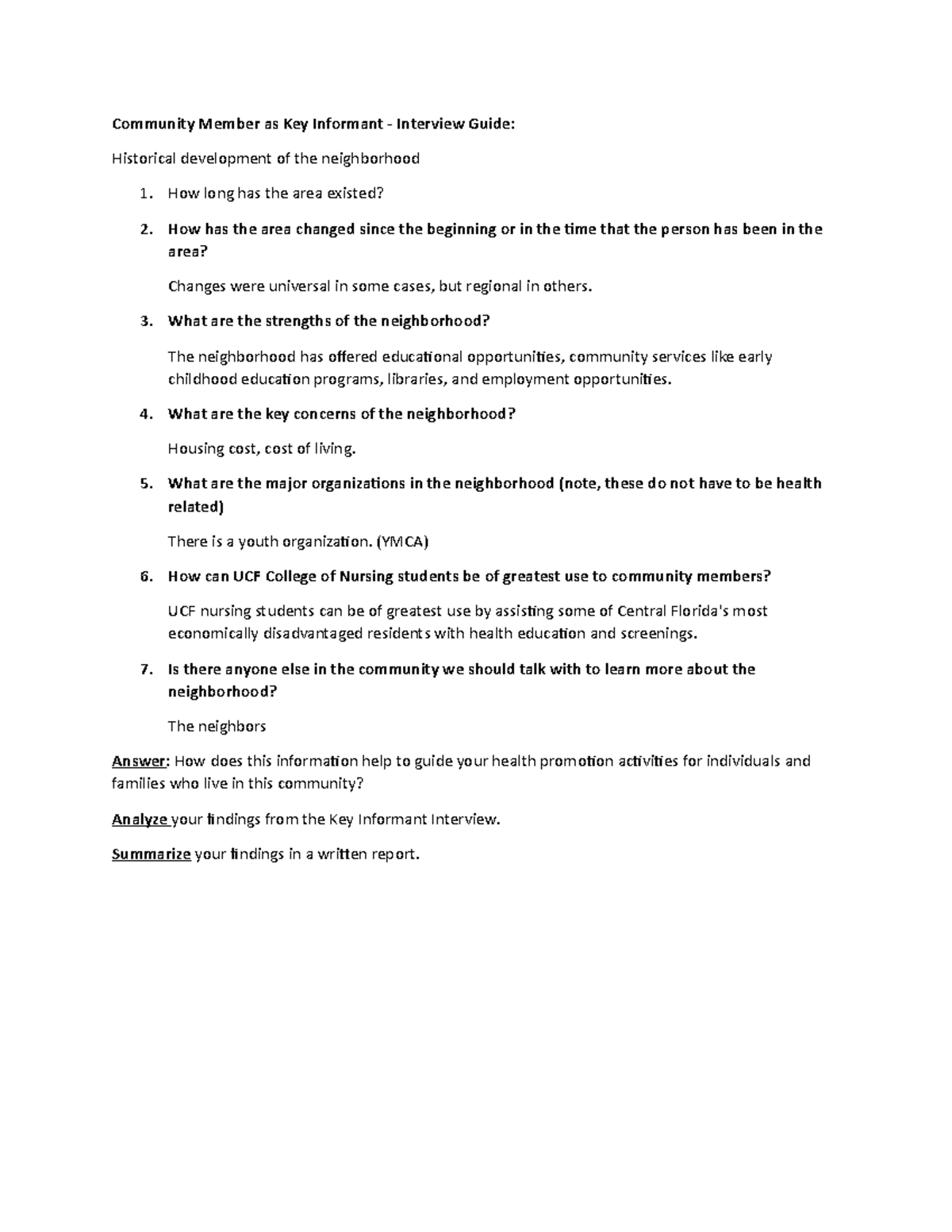 Community Member as Key Informant - Interview Guide:

Historical development of the neighborhood

1. How long has the area existed?

2. How has the area changed since the beginning or in the time that the person has been in the area?

Changes were universal in some cases, but regional in others.

3. What are the strengths of the neighborhood?

The neighborhood has offered educational opportunities, community services like early childhood education programs, libraries, and employment opportunities.

4. What are the key concerns of the neighborhood?

Housing cost, cost of living.

5. What are the major organizations in the neighborhood (note, these do not have to be health related)

There is a youth organization. (YMCA)

6. How can UCF College of Nursing students be of greatest use to community members?

UCF nursing students can be of greatest use by assisting some of Central Florida's most economically disadvantaged residents with health education and screenings.

7. Is there anyone else in the community we should talk with to learn more about the neighborhood?

The neighbors

Answer: How does this information help to guide your health promotion activities for individuals and families who live in this community?

Analyze your findings from the Key Informant Interview.

Summarize your findings in a written report.